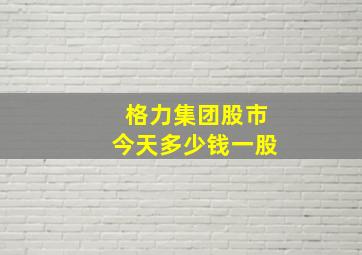 格力集团股市
今天多少钱一股